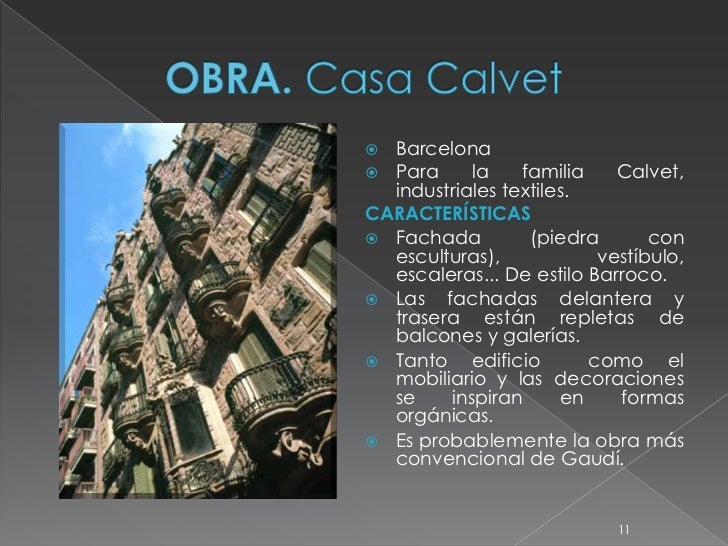 OBRA. Casa Calvet

Barcelona

Para la familia Calvet, industriales textiles.

CARACTERÍSTICAS

Fachada (piedra con esculturas), vestíbulo, escaleras... De estilo Barroco.

Las fachadas delantera y trasera están repletas de balcones y galerías.

Tanto edificio como el mobiliario y las decoraciones se inspiran en formas orgánicas.

Es probablemente la obra más convencional de Gaudí.

11